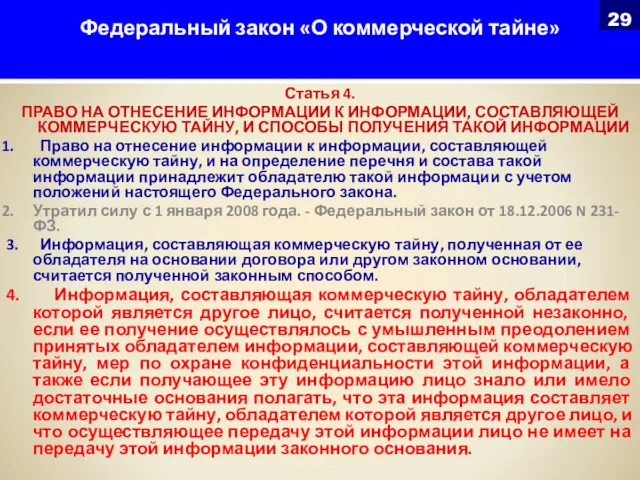 Федеральный закон «О коммерческой тайне»

29

Статья 4.
ПРАВО НА ОТНЕСЕНИЕ ИНФОРМАЦИИ К ИНФОРМАЦИИ, СОСТАВЛЯЮЩЕЙ КОММЕРЧЕСКУЮ ТАЙНУ, И СПОСОБЫ ПОЛУЧЕНИЯ ТАКОЙ ИНФОРМАЦИИ

1. Право на отнесение информации к информации, составляющей коммерческую тайну, и на определение перечня и состава такой информации принадлежит обладателю такой информации с учетом положений настоящего Федерального закона.

2. Утратил силу с 1 января 2008 года. - Федеральный закон от 18.12.2006 N 231-ФЗ.

3. Информация, составляющая коммерческую тайну, полученная от ее обладателя на основании договора или другом законном основании, считается полученной законным способом.

4. Информация, составляющая коммерческую тайну, обладателем которой является другое лицо, считается полученной незаконно, если ее получение осуществлялось с умышленным преодолением принятых обладателем информации, составляющей коммерческую тайну, мер по охране конфиденциальности этой информации, а также если получающее эту информацию лицо знало или имело достаточные основания полагать, что эта информация составляет коммерческую тайну, обладателем которой является другое лицо, и что осуществляющее передачу этой информации лицо не имеет на передачу этой информации законного основания.